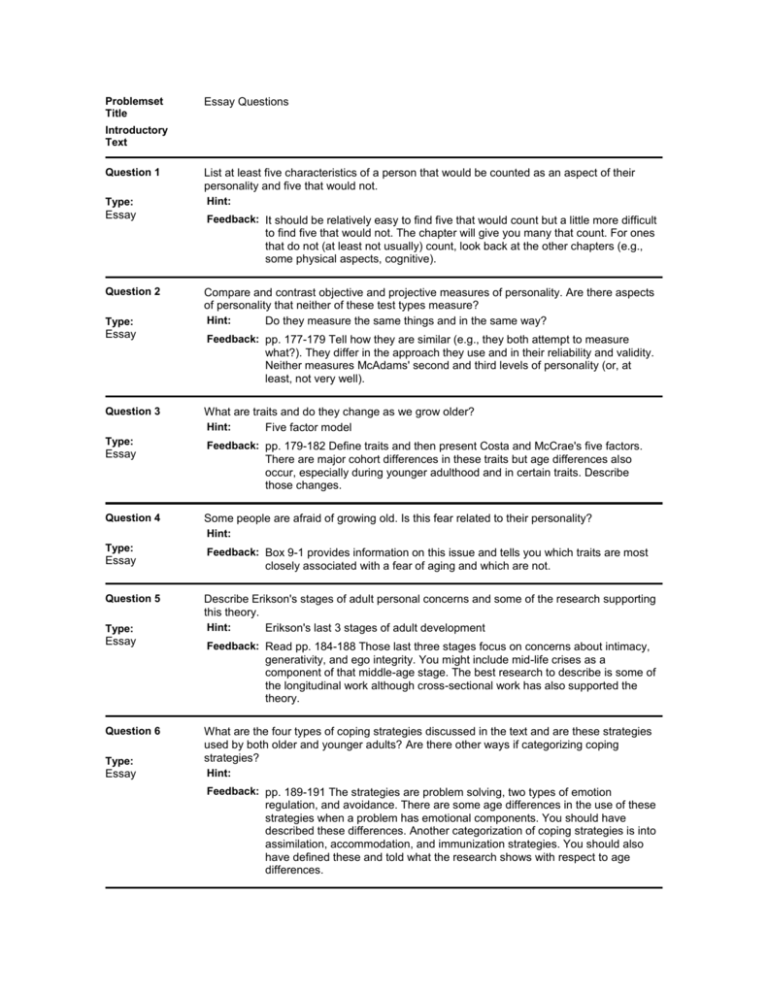 Problemset Title
Essay Questions

Introductory Text

Question 1

Type:
Essay

List at least five characteristics of a person that would be counted as an aspect of their personality and five that would not.

Hint:

Feedback: It should be relatively easy to find five that would count but a little more difficult to find five that would not. The chapter will give you many that count. For ones that do not (at least not usually) count, look back at the other chapters (e.g., some physical aspects, cognitive).

Question 2

Type:
Essay

Compare and contrast objective and projective measures of personality. Are there aspects of personality that neither of these test types measure?

Hint: Do they measure the same things and in the same way?

Feedback: pp. 177-179 Tell how they are similar (e.g., they both attempt to measure what?). They differ in the approach they use and in their reliability and validity. Neither measures McAdams' second and third levels of personality (or, at least, not very well).

Question 3

Type:
Essay

What are traits and do they change as we grow older?

Hint: Five factor model

Feedback: pp. 179-182 Define traits and then present Costa and McCrae's five factors. There are major cohort differences in these traits but age differences also occur, especially during younger adulthood and in certain traits. Describe those changes.

Question 4

Type:
Essay

Some people are afraid of growing old. Is this fear related to their personality?

Hint:

Feedback: Box 9-1 provides information on this issue and tells you which traits are most closely associated with a fear of aging and which are not.

Question 5

Type:
Essay

Describe Erikson's stages of adult personal concerns and some of the research supporting this theory.

Hint: Erikson's last 3 stages of adult development

Feedback: Read pp. 184-188 Those last three stages focus on concerns about intimacy, generativity, and ego integrity. You might include mid-life crises as a component of that middle-age stage. The best research to describe is some of the longitudinal work although cross-sectional work has also supported the theory.

Question 6

Type:
Essay

What are the four types of coping strategies discussed in the text and are these strategies used by both older and younger adults? Are there other ways if categorizing coping strategies?

Hint:

Feedback: pp. 189-191 The strategies are problem solving, two types of emotion regulation, and avoidance. There are some age differences in the use of these strategies when a problem has emotional components. You should have described these differences. Another categorization of coping strategies is into assimilation, accommodation, and immunization strategies. You should also have defined these and told what the research shows with respect to age differences.